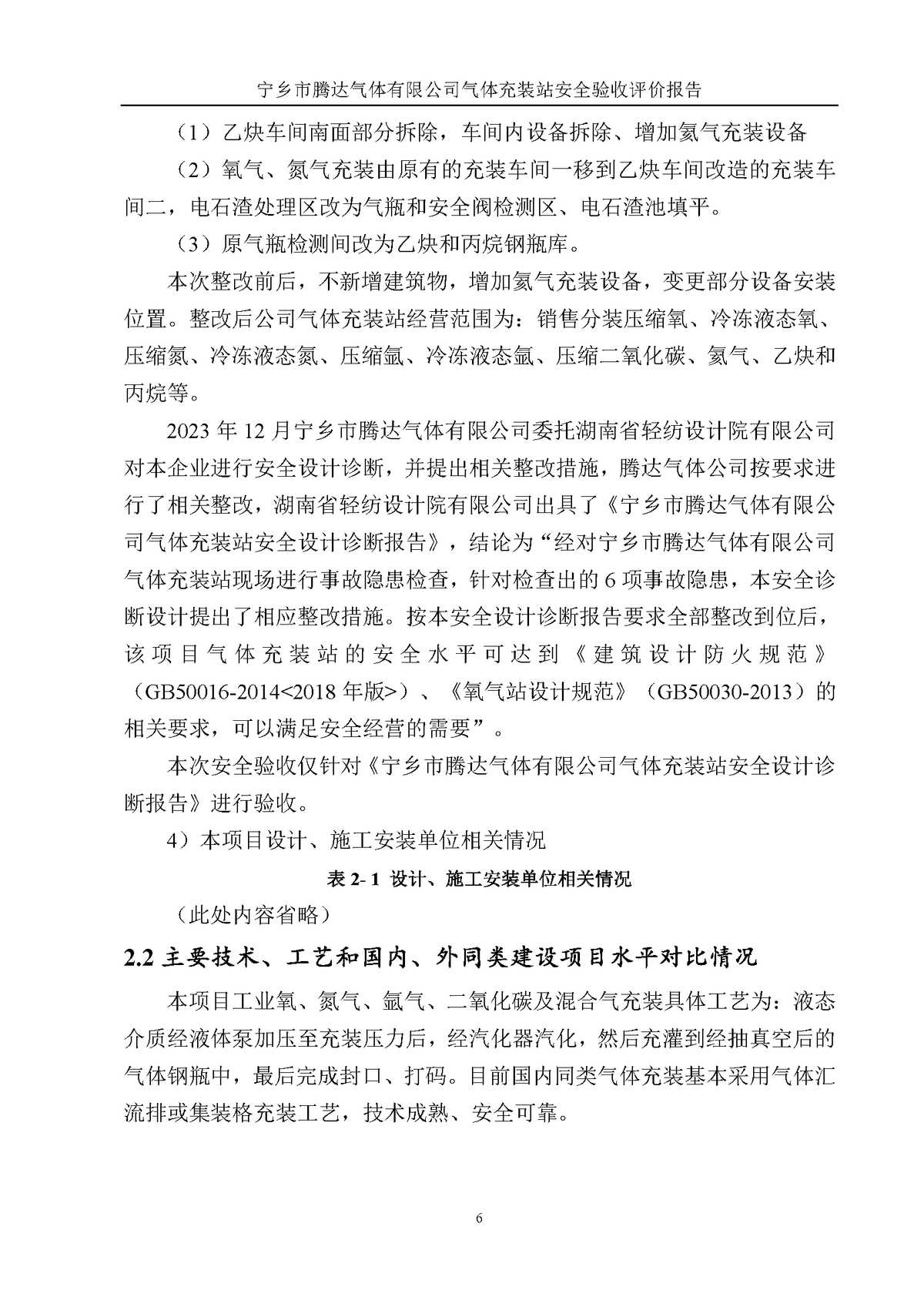 宁乡市腾达气体有限公司气体充装站安全验收评价报告

（1）乙炔车间南面部分拆除，车间内设备拆除、增加氦气充装设备

（2）氧气、氮气充装由原有的充装车间一移到乙炔车间改造的充装车间二，电石渣处理区改为气瓶和安全阀检测区、电石渣池填平。

（3）原气瓶检测间改为乙炔和丙烷钢瓶库。

本次整改前后，不新增建筑物，增加氦气充装设备，变更部分设备安装位置。整改后公司气体充装站经营范围为：销售分装压缩氧、冷冻液态氧、压缩氮、冷冻液态氮、压缩氩、冷冻液态氩、压缩二氧化碳、氦气、乙炔和丙烷等。

2023 年 12 月宁乡市腾达气体有限公司委托湖南省轻纺设计院有限公司对本企业进行安全设计诊断，并提出相关整改措施，腾达气体公司按要求进行了相关整改，湖南省轻纺设计院有限公司出具了《宁乡市腾达气体有限公司气体充装站安全设计诊断报告》，结论为“经对宁乡市腾达气体有限公司气体充装站现场进行事故隐患检查，针对检查出的 6 项事故隐患，本安全诊断设计提出了相应整改措施。按本安全设计诊断报告要求全部整改到位后，该项目气体充装站的安全水平可达到《建筑设计防火规范》（GB50016-2014<2018 年版>）、《氧气站设计规范》（GB50030-2013）的相关要求，可以满足安全经营的需要”。

本次安全验收仅针对《宁乡市腾达气体有限公司气体充装站安全设计诊断报告》进行验收。

4）本项目设计、施工安装单位相关情况

表 2- 1 设计、施工安装单位相关情况

（此处内容省略）

2.2 主要技术、工艺和国内、外同类建设项目水平对比情况

本项目工业氧、氮气、氩气、二氧化碳及混合气充装具体工艺为：液态介质经液体泵加压至充装压力后，经汽化器汽化，然后充灌到经抽真空后的气体钢瓶中，最后完成封口、打码。目前国内同类气体充装基本采用气体汇流排或集装格充装工艺，技术成熟、安全可靠。

6